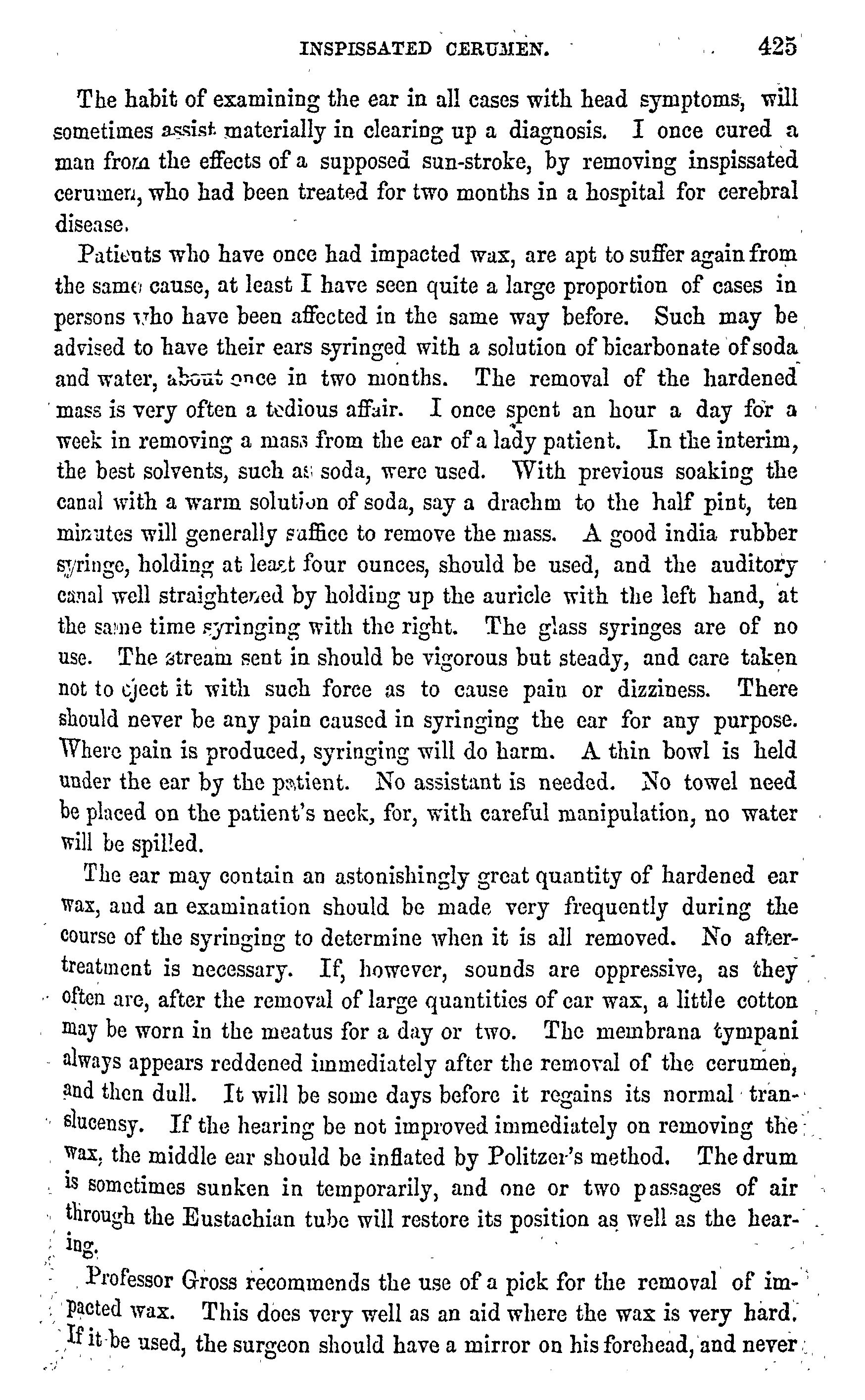 INSPISSATED CERUMEN. 425

The habit of examining the ear in all cases with head symptoms, will sometimes assist materially in clearing up a diagnosis. I once cured a man from the effects of a supposed sun-stroke, by removing inspissated cerumen, who had been treated for two months in a hospital for cerebral disease.

Patients who have once had impacted wax, are apt to suffer again from the same cause, at least I have seen quite a large proportion of cases in persons who have been affected in the same way before. Such may be advised to have their ears syringed with a solution of bicarbonate of soda and water, about once in two months. The removal of the hardened mass is very often a tedious affair. I once spent an hour a day for a week in removing a mass from the ear of a lady patient. In the interim, the best solvents, such as soda, were used. With previous soaking the canal with a warm solution of soda, say a drachm to the half pint, ten minutes will generally suffice to remove the mass. A good india rubber syringe, holding at least four ounces, should be used, and the auditory canal well straightened by holding up the auricle with the left hand, at the same time syringing with the right. The glass syringes are of no use. The stream sent in should be vigorous but steady, and care taken not to eject it with such force as to cause pain or dizziness. There should never be any pain caused in syringing the ear for any purpose. Where pain is produced, syringing will do harm. A thin bowl is held under the ear by the patient. No assistant is needed. No towel need be placed on the patient's neck, for, with careful manipulation, no water will be spilled.

The ear may contain an astonishingly great quantity of hardened ear wax, and an examination should be made very frequently during the course of the syringing to determine when it is all removed. No after-treatment is necessary. If, however, sounds are oppressive, as they often are, after the removal of large quantities of ear wax, a little cotton may be worn in the meatus for a day or two. The membrana tympani always appears reddened immediately after the removal of the cerumen, and then dull. It will be some days before it regains its normal translucensy. If the hearing be not improved immediately on removing the wax, the middle ear should be inflated by Politzer's method. The drum is sometimes sunken in temporarily, and one or two passages of air through the Eustachian tube will restore its position as well as the hearing.

Professor Gross recommends the use of a pick for the removal of impacted wax. This does very well as an aid where the wax is very hard. If it be used, the surgeon should have a mirror on his forehead, and never